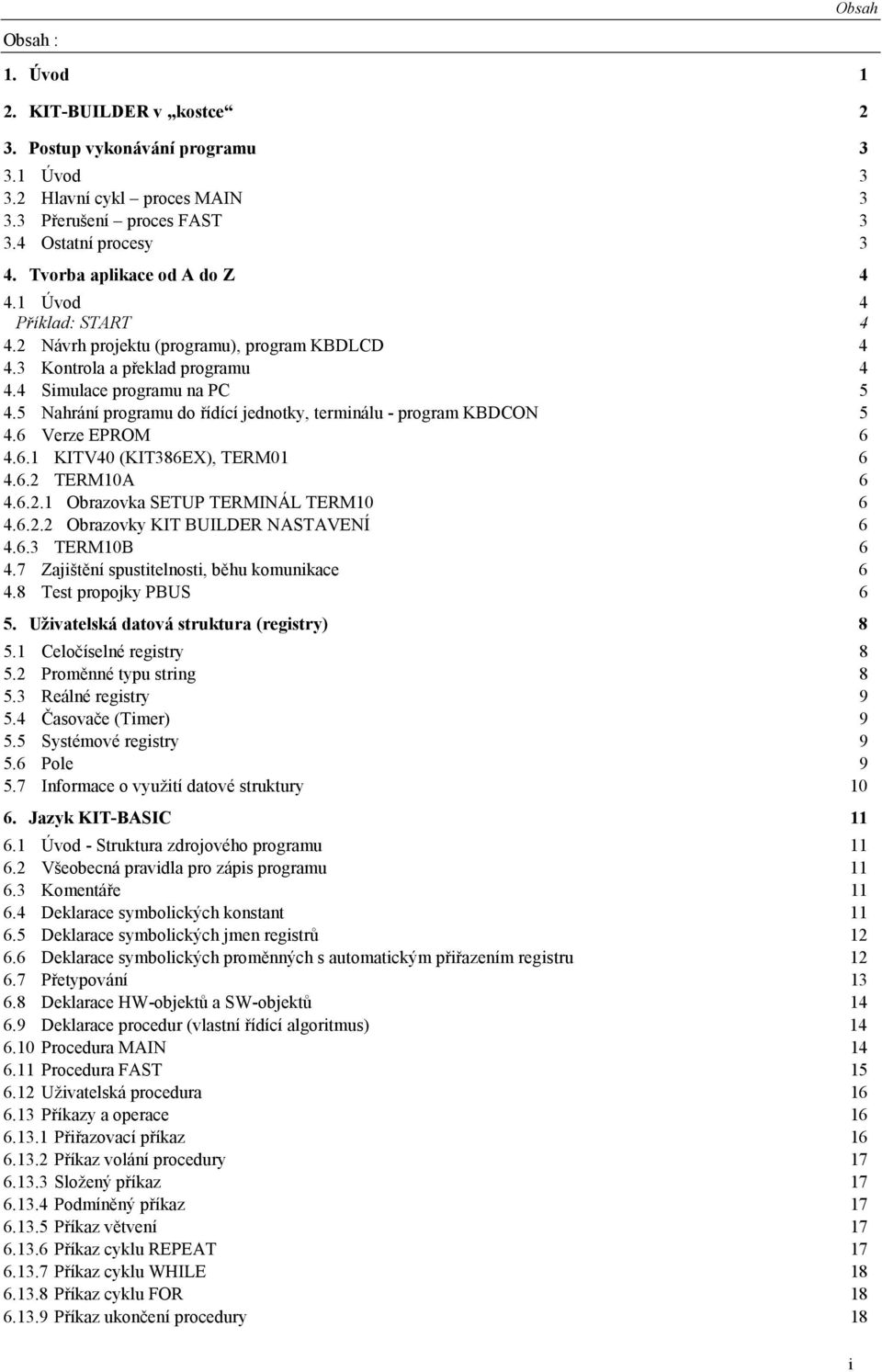 Obsah

Obsah :

1. Úvod 1

2. KIT-BUILDER v „kostce“ 2

3. Postup vykonávání programu 3

3.1 Úvod 3
3.2 Hlavní cykl – proces MAIN 3
3.3 Přerušení – proces FAST 3
3.4 Ostatní procesy 3

4. Tvorba aplikace od A do Z 4

4.1 Úvod 4
Příklad: START 4
4.2 Návrh projektu (programu), program KBDLCD 4
4.3 Kontrola a překlad programu 4
4.4 Simulace programu na PC 5
4.5 Nahrání programu do řídící jednotky, terminálu - program KBDCON 5
4.6 Verze EPROM 6
4.6.1 KITV40 (KIT386EX), TERM01 6
4.6.2 TERM10A 6
4.6.2.1 Obrazovka SETUP TERMINÁL TERM10 6
4.6.2.2 Obrazovky KIT BUILDER NASTAVENÍ 6
4.6.3 TERM10B 6
4.7 Zajištění spustitelnosti, běhu komunikace 6
4.8 Test propojky PBUS 6

5. Uživatelská datová struktura (registry) 8

5.1 Celočíselné registry 8
5.2 Proměnné typu string 8
5.3 Reálné registry 9
5.4 Časovače (Timer) 9
5.5 Systémové registry 9
5.6 Pole 9
5.7 Informace o využití datové struktury 10

6. Jazyk KIT-BASIC 11

6.1 Úvod - Struktura zdrojového programu 11
6.2 Všeobecná pravidla pro zápis programu 11
6.3 Komentáře 11
6.4 Deklarace symbolických konstant 11
6.5 Deklarace symbolických jmen registrů 12
6.6 Deklarace symbolických proměnných s automatickým přiřazením registru 12
6.7 Přetypování 13
6.8 Deklarace HW-objektů a SW-objektů 14
6.9 Deklarace procedur (vlastní řídící algoritmus) 14
6.10 Procedura MAIN 14
6.11 Procedura FAST 15
6.12 Uživatelská procedura 16
6.13 Příkazy a operace 16
6.13.1 Přiřazovací příkaz 16
6.13.2 Příkaz volání procedury 17
6.13.3 Složený příkaz 17
6.13.4 Podmíněný příkaz 17
6.13.5 Příkaz větvení 17
6.13.6 Příkaz cyklu REPEAT 17
6.13.7 Příkaz cyklu WHILE 18
6.13.8 Příkaz cyklu FOR 18
6.13.9 Příkaz ukončení procedury 18

i